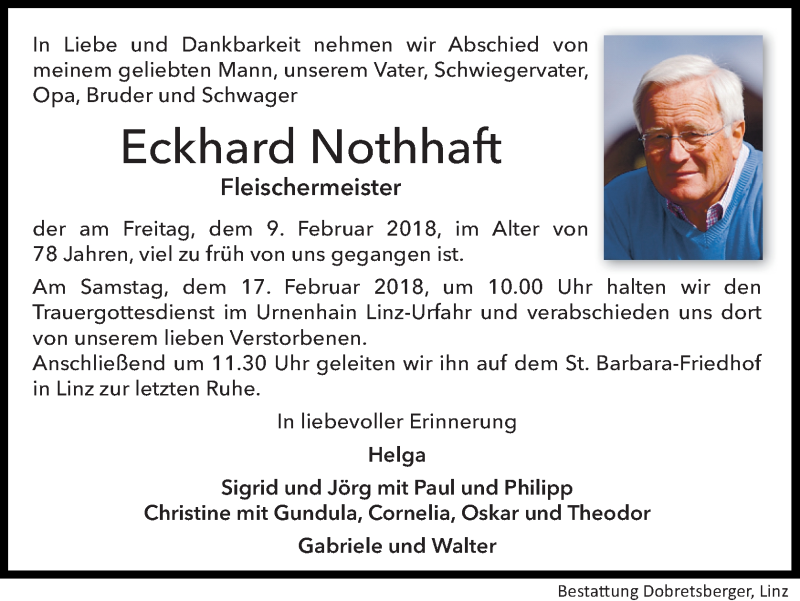 In Liebe und Dankbarkeit nehmen wir Abschied von meinem geliebten Mann, unserem Vater, Schwiegervater, Opa, Bruder und Schwager

Eckhard Nothhaft

Fleischermeister

der am Freitag, dem 9. Februar 2018, im Alter von 78 Jahren, viel zu früh von uns gegangen ist.

Am Samstag, dem 17. Februar 2018, um 10.00 Uhr halten wir den Trauergottesdienst im Urnenhain Linz-Urfahr und verabschieden uns dort von unserem lieben Verstorbenen.
Anschließend um 11.30 Uhr geleiten wir ihn auf dem St. Barbara-Friedhof in Linz zur letzten Ruhe.

In liebevoller Erinnerung

Helga

Sigrid und Jörg mit Paul und Philipp
Christine mit Gundula, Cornelia, Oskar und Theodor

Gabriele und Walter

Bestattung Dobretsberger, Linz